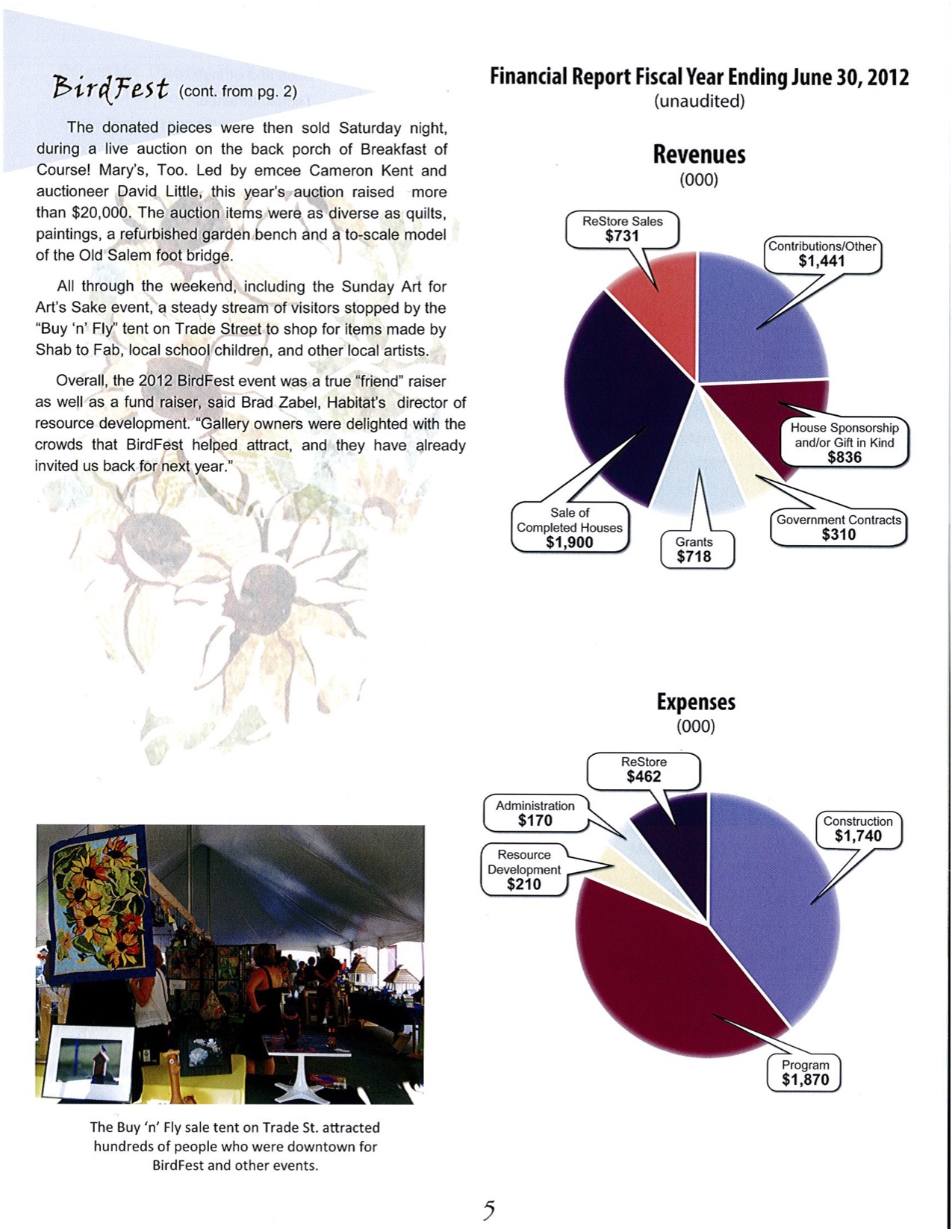 BirdFest (cont. from pg. 2)

The donated pieces were then sold Saturday night, during a live auction on the back porch of Breakfast of Course! Mary's, Too. Led by emcee Cameron Kent and auctioneer David Little, this year's auction raised more than \$20,000. The auction items were as diverse as quilts, paintings, a refurbished garden bench and a to-scale model of the Old Salem foot bridge.

All through the weekend, including the Sunday Art for Art's Sake event, a steady stream of visitors stopped by the "Buy 'n' Fly" tent on Trade Street to shop for items made by Shab to Fab, local school children, and other local artists.

Overall, the 2012 BirdFest event was a true "friend" raiser as well as a fund raiser, said Brad Zabel, Habitat's director of resource development. "Gallery owners were delighted with the crowds that BirdFest helped attract, and they have already invited us back for next year."

The Buy 'n' Fly sale tent on Trade St. attracted hundreds of people who were downtown for BirdFest and other events.

Financial Report Fiscal Year Ending June 30, 2012
(unaudited)

Revenues
(000)

ReStore Sales
\$731

Contributions/Other
\$1,441

House Sponsorship and/or Gift in Kind
\$836

Government Contracts
\$310

Grants
\$718

Sale of Completed Houses
\$1,900

Expenses
(000)

ReStore
\$462

Administration
\$170

Resource Development
\$210

Construction
\$1,740

Program
\$1,870

5